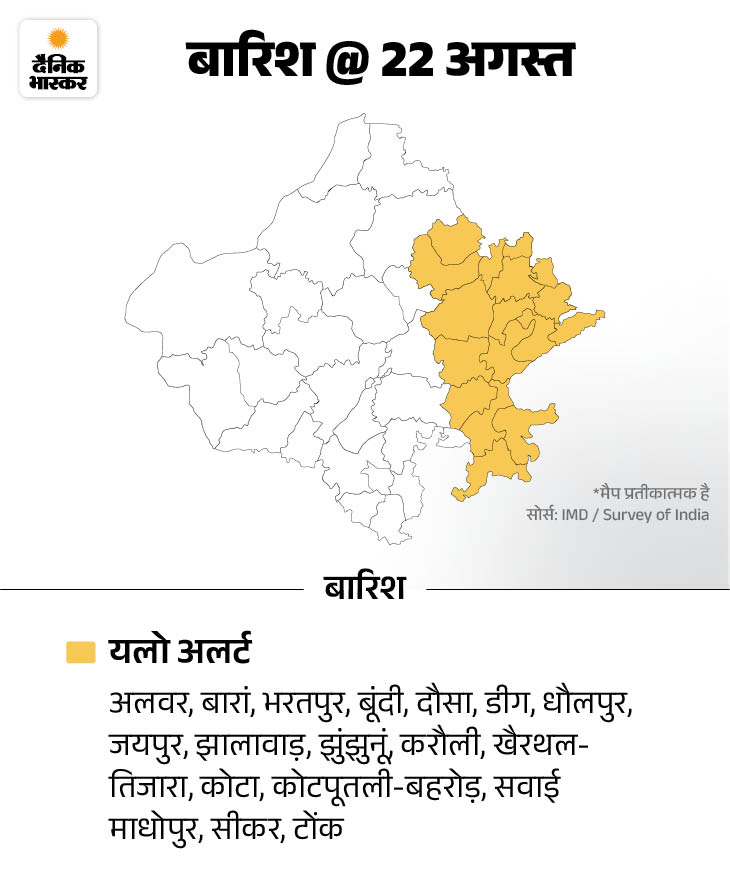 दैनिक भास्कर

बारिश @ 22 अगस्त

*मैप प्रतीकात्मक है
सोर्स: IMD / Survey of India

बारिश

यलो अलर्ट

अलवर, बारां, भरतपुर, बूंदी, दौसा, डीग, धौलपुर, जयपुर, झालावाड़, झुंझुनूं, करौली, खैरथल-तिजारा, कोटा, कोटपूतली-बहरोड़, सवाई माधोपुर, सीकर, टोंक